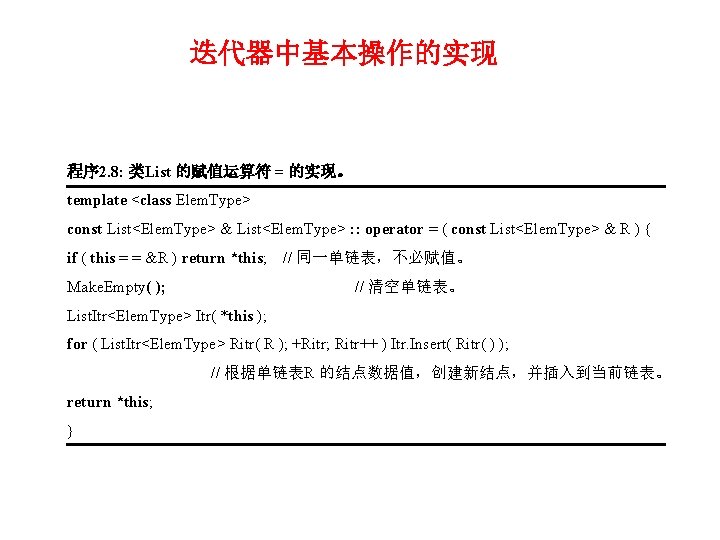 迭代器中基本操作的实现

程序2.8: 类List 的赋值运算符 = 的实现。

template <class ElemType>

const List<ElemType> & List<ElemType> :: operator = ( const List<ElemType> & R ) {

if ( this = = &R ) return *this; // 同一单链表，不必赋值。

MakeEmpty( ); // 清空单链表。

ListItr<ElemType> Itr( *this );

for ( ListItr<ElemType> Ritr( R ); +Ritr; Ritr++ ) Itr.Insert( Ritr( ) );

// 根据单链表R 的结点数据值，创建新结点，并插入到当前链表。

return *this;

}